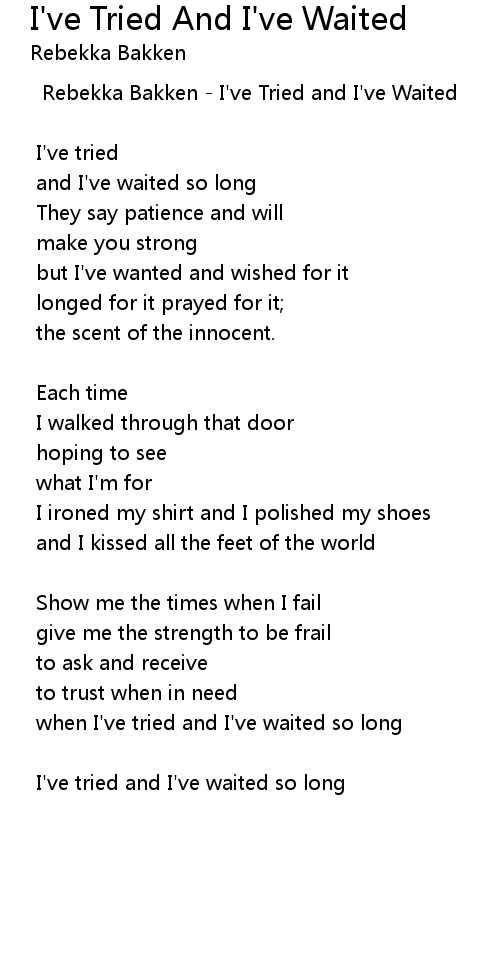 I've Tried And I've Waited
Rebekka Bakken

Rebekka Bakken - I've Tried and I've Waited

I've tried
and I've waited so long
They say patience and will
make you strong
but I've wanted and wished for it
longed for it prayed for it;
the scent of the innocent.

Each time
I walked through that door
hoping to see
what I'm for
I ironed my shirt and I polished my shoes
and I kissed all the feet of the world

Show me the times when I fail
give me the strength to be frail
to ask and receive
to trust when in need
when I've tried and I've waited so long

I've tried and I've waited so long